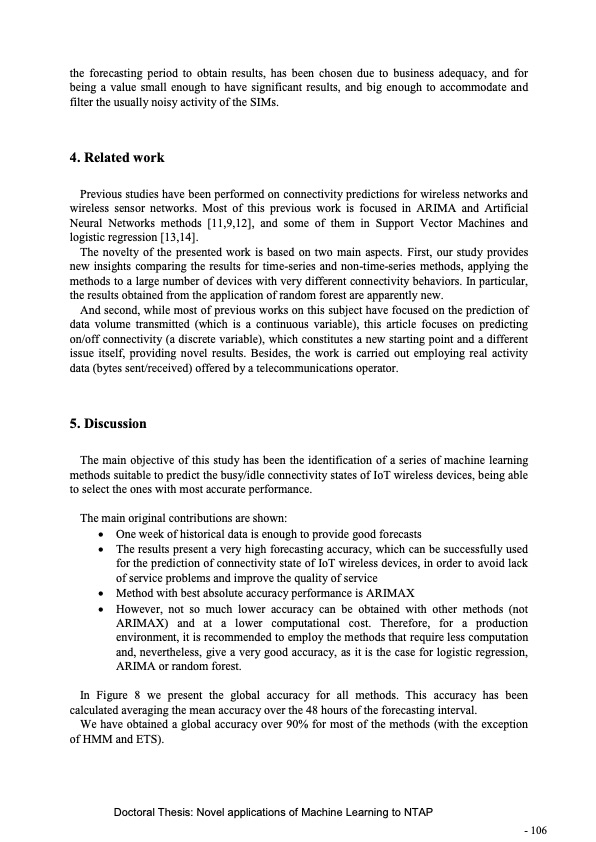 the forecasting period to obtain results, has been chosen due to business adequacy, and for being a value small enough to have significant results, and big enough to accommodate and filter the usually noisy activity of the SIMs.

4. Related work

Previous studies have been performed on connectivity predictions for wireless networks and wireless sensor networks. Most of this previous work is focused in ARIMA and Artificial Neural Networks methods [11,9,12], and some of them in Support Vector Machines and logistic regression [13,14].
The novelty of the presented work is based on two main aspects. First, our study provides new insights comparing the results for time-series and non-time-series methods, applying the methods to a large number of devices with very different connectivity behaviors. In particular, the results obtained from the application of random forest are apparently new.
And second, while most of previous works on this subject have focused on the prediction of data volume transmitted (which is a continuous variable), this article focuses on predicting on/off connectivity (a discrete variable), which constitutes a new starting point and a different issue itself, providing novel results. Besides, the work is carried out employing real activity data (bytes sent/received) offered by a telecommunications operator.

5. Discussion

The main objective of this study has been the identification of a series of machine learning methods suitable to predict the busy/idle connectivity states of IoT wireless devices, being able to select the ones with most accurate performance.

The main original contributions are shown:
• One week of historical data is enough to provide good forecasts
• The results present a very high forecasting accuracy, which can be successfully used for the prediction of connectivity state of IoT wireless devices, in order to avoid lack of service problems and improve the quality of service
• Method with best absolute accuracy performance is ARIMAX
• However, not so much lower accuracy can be obtained with other methods (not ARIMAX) and at a lower computational cost. Therefore, for a production environment, it is recommended to employ the methods that require less computation and, nevertheless, give a very good accuracy, as it is the case for logistic regression, ARIMA or random forest.

In Figure 8 we present the global accuracy for all methods. This accuracy has been calculated averaging the mean accuracy over the 48 hours of the forecasting interval.
We have obtained a global accuracy over 90% for most of the methods (with the exception of HMM and ETS).

Doctoral Thesis: Novel applications of Machine Learning to NTAP

- 106